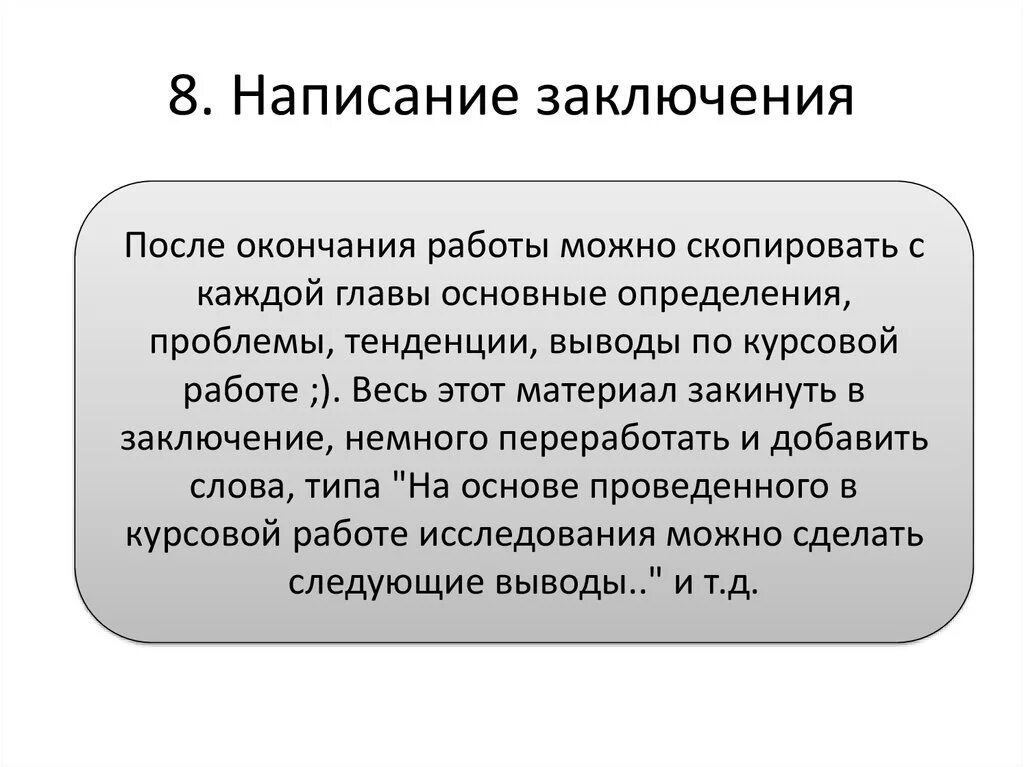 8. Написание заключения

После окончания работы можно скопировать с каждой главы основные определения, проблемы, тенденции, выводы по курсовой работе ;). Весь этот материал закинуть в заключение, немного переработать и добавить слова, типа "На основе проведенного в курсовой работе исследования можно сделать следующие выводы.." и т.д.